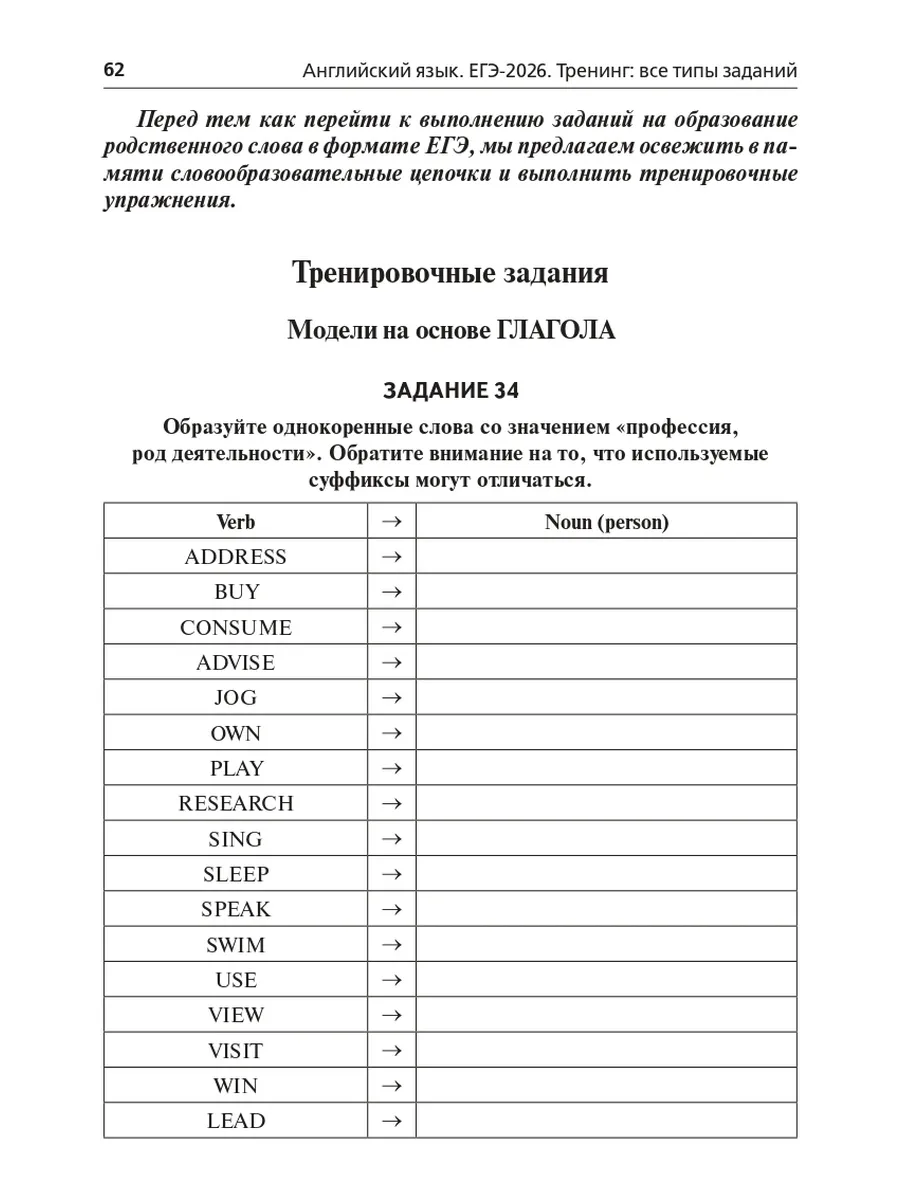 62 Английский язык. ЕГЭ-2026. Тренинг: все типы заданий

Перед тем как перейти к выполнению заданий на образование родственного слова в формате ЕГЭ, мы предлагаем освежить в памяти словообразовательные цепочки и выполнить тренировочные упражнения.

Тренировочные задания

Модели на основе ГЛАГОЛА

ЗАДАНИЕ 34

Образуйте однокоренные слова со значением «профессия, род деятельности». Обратите внимание на то, что используемые суффиксы могут отличаться.

| Verb | → | Noun (person) |
|---|---|---|
| ADDRESS | → | |
| BUY | → | |
| CONSUME | → | |
| ADVISE | → | |
| JOG | → | |
| OWN | → | |
| PLAY | → | |
| RESEARCH | → | |
| SING | → | |
| SLEEP | → | |
| SPEAK | → | |
| SWIM | → | |
| USE | → | |
| VIEW | → | |
| VISIT | → | |
| WIN | → | |
| LEAD | → | |